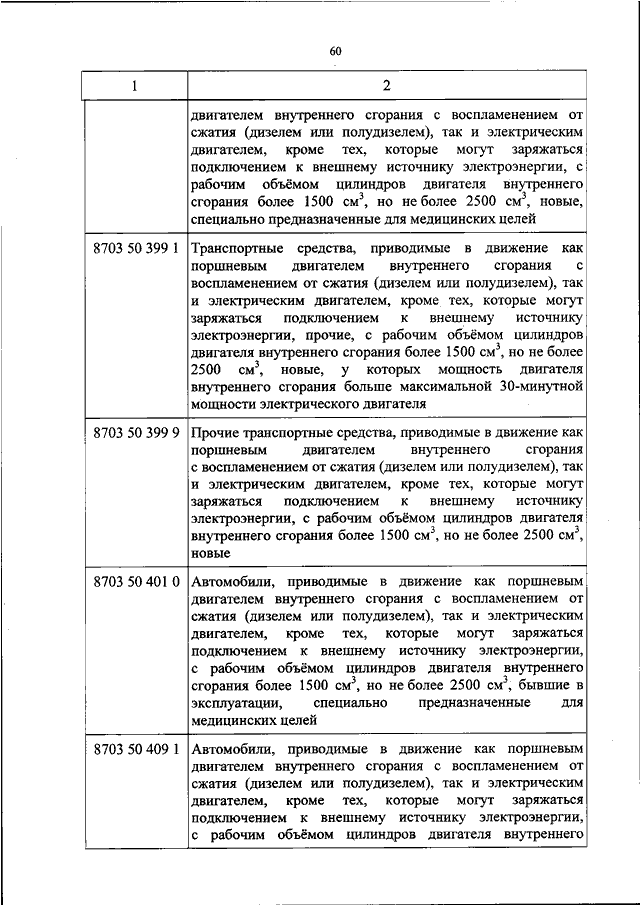 60

| 1 | 2 |
|---|---|
| | двигателем внутреннего сгорания с воспламенением от сжатия (дизелем или полудизелем), так и электрическим двигателем, кроме тех, которые могут заряжаться подключением к внешнему источнику электроэнергии, с рабочим объёмом цилиндров двигателя внутреннего сгорания более 1500 см$^3$, но не более 2500 см$^3$, новые, специально предназначенные для медицинских целей |
| 8703 50 399 1 | Транспортные средства, приводимые в движение как поршневым двигателем внутреннего сгорания с воспламенением от сжатия (дизелем или полудизелем), так и электрическим двигателем, кроме тех, которые могут заряжаться подключением к внешнему источнику электроэнергии, прочие, с рабочим объёмом цилиндров двигателя внутреннего сгорания более 1500 см$^3$, но не более 2500 см$^3$, новые, у которых мощность двигателя внутреннего сгорания больше максимальной 30-минутной мощности электрического двигателя |
| 8703 50 399 9 | Прочие транспортные средства, приводимые в движение как поршневым двигателем внутреннего сгорания с воспламенением от сжатия (дизелем или полудизелем), так и электрическим двигателем, кроме тех, которые могут заряжаться подключением к внешнему источнику электроэнергии, с рабочим объёмом цилиндров двигателя внутреннего сгорания более 1500 см$^3$, но не более 2500 см$^3$, новые |
| 8703 50 401 0 | Автомобили, приводимые в движение как поршневым двигателем внутреннего сгорания с воспламенением от сжатия (дизелем или полудизелем), так и электрическим двигателем, кроме тех, которые могут заряжаться подключением к внешнему источнику электроэнергии, с рабочим объёмом цилиндров двигателя внутреннего сгорания более 1500 см$^3$, но не более 2500 см$^3$, бывшие в эксплуатации, специально предназначенные для медицинских целей |
| 8703 50 409 1 | Автомобили, приводимые в движение как поршневым двигателем внутреннего сгорания с воспламенением от сжатия (дизелем или полудизелем), так и электрическим двигателем, кроме тех, которые могут заряжаться подключением к внешнему источнику электроэнергии, с рабочим объёмом цилиндров двигателя внутреннего |